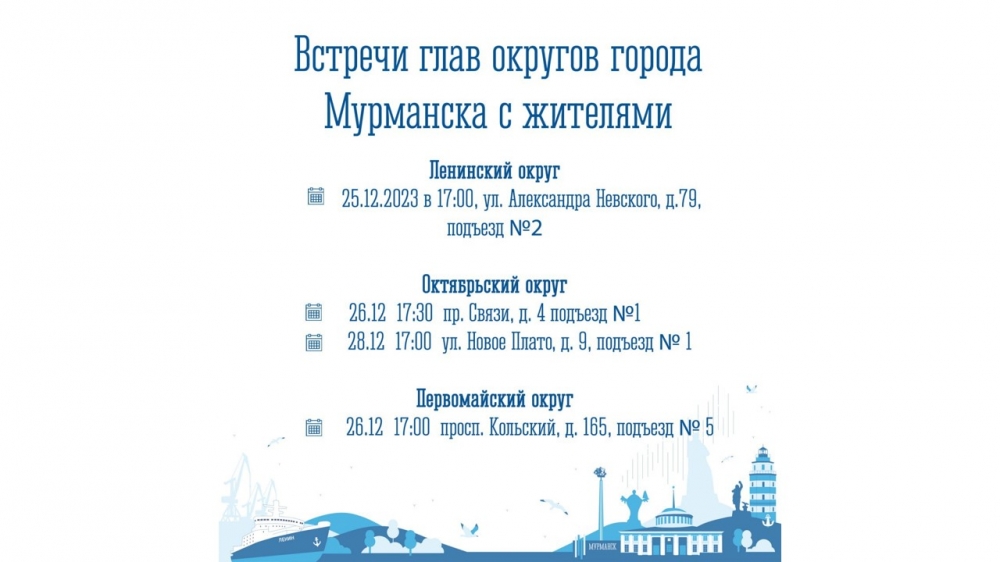 Встречи глав округов города Мурманска с жителями

Ленинский округ

25.12.2023 в 17:00, ул. Александра Невского, д.79, подъезд №2

Октябрьский округ

26.12 17:30 пр. Связи, д. 4 подъезд №1

28.12 17:00 ул. Новое Плато, д. 9, подъезд № 1

Первомайский округ

26.12 17:00 просп. Кольский, д. 165, подъезд № 5